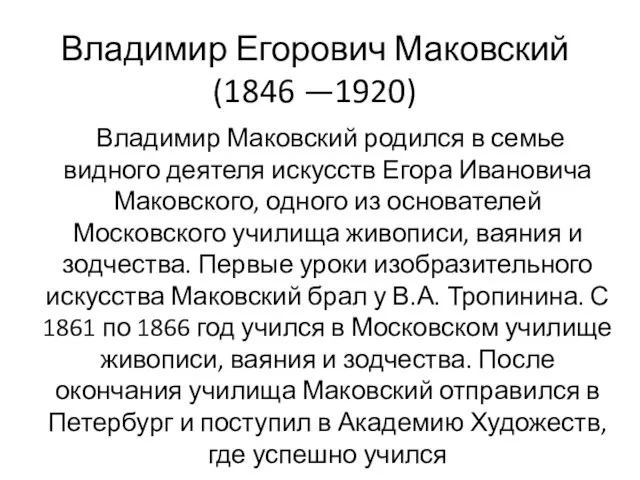 Владимир Егорович Маковский
(1846 —1920)

Владимир Маковский родился в семье видного деятеля искусств Егора Ивановича Маковского, одного из основателей Московского училища живописи, ваяния и зодчества. Первые уроки изобразительного искусства Маковский брал у В.А. Тропинина. С 1861 по 1866 год учился в Московском училище живописи, ваяния и зодчества. После окончания училища Маковский отправился в Петербург и поступил в Академию Художеств, где успешно учился